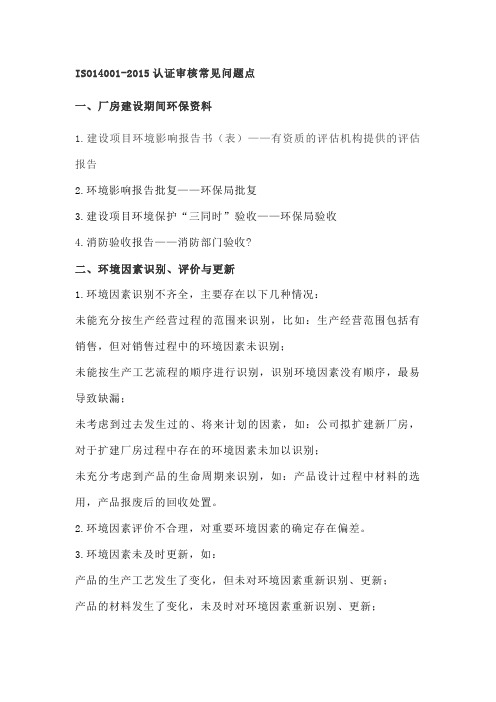 ISO14001-2015 认证审核常见问题点

一、厂房建设期间环保资料

1.建设项目环境影响报告书（表）——有资质的评估机构提供的评估报告

2.环境影响报告批复——环保局批复

3.建设项目环境保护“三同时”验收——环保局验收

4.消防验收报告——消防部门验收?

二、环境因素识别、评价与更新

1.环境因素识别不齐全，主要存在以下几种情况：

未能充分按生产经营过程的范围来识别，比如：生产经营范围包括有销售，但对销售过程中的环境因素未识别；

未能按生产工艺流程的顺序进行识别，识别环境因素没有顺序，最易导致缺漏；

未考虑到过去发生过的、将来计划的因素，如：公司拟扩建新厂房，对于扩建厂房过程中存在的环境因素未加以识别；

未充分考虑到产品的生命周期来识别，如：产品设计过程中材料的选用，产品报废后的回收处置。

2.环境因素评价不合理，对重要环境因素的确定存在偏差。

3.环境因素未及时更新，如：

产品的生产工艺发生了变化，但未对环境因素重新识别、更新；

产品的材料发生了变化，未及时对环境因素重新识别、更新；